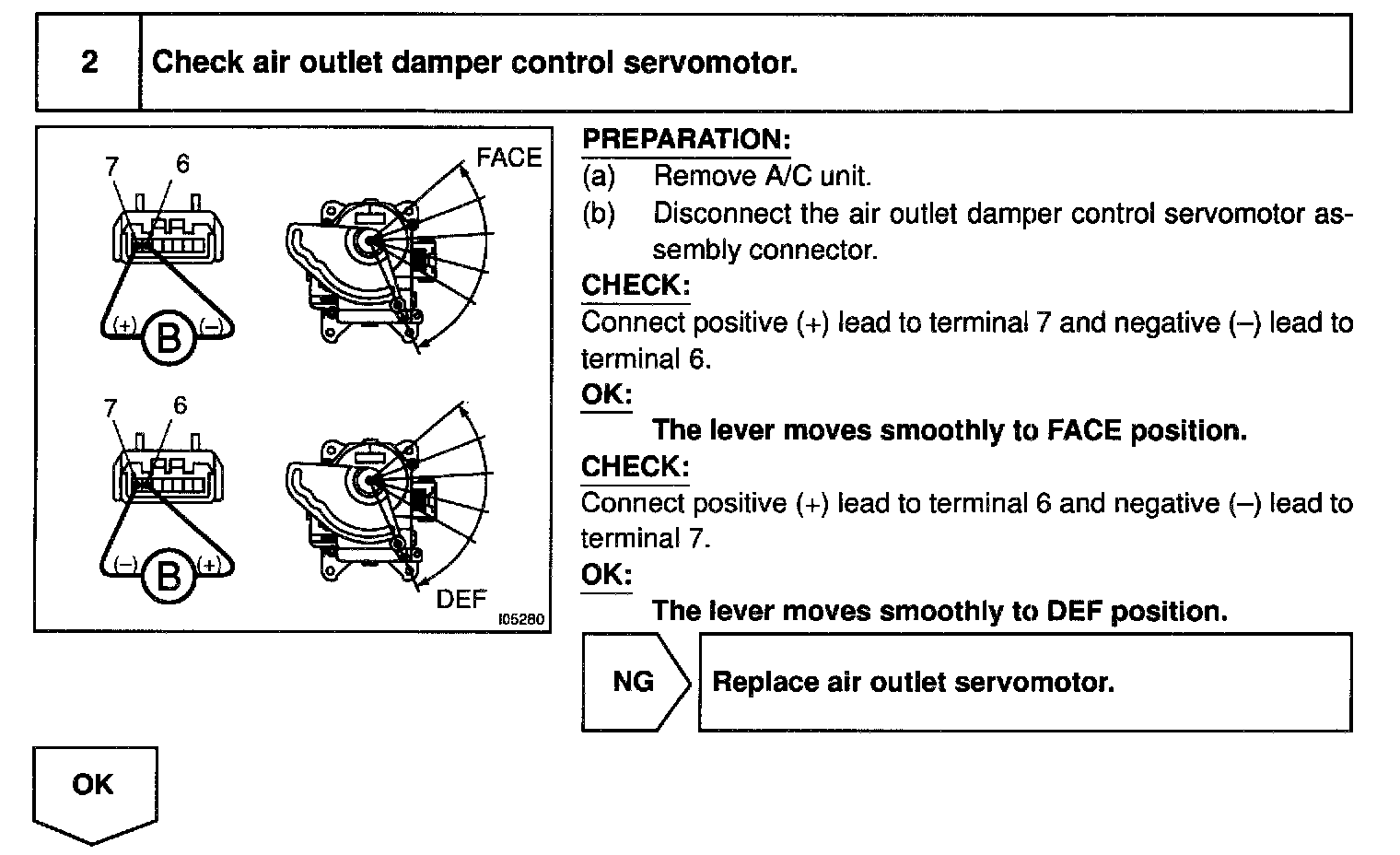 2 Check air outlet damper control servomotor.

7 6

FACE

(+) B (–)

7 6

(–) B (+)

DEF

I05280

PREPARATION:

(a) Remove A/C unit.

(b) Disconnect the air outlet damper control servomotor assembly connector.

CHECK:

Connect positive (+) lead to terminal 7 and negative (–) lead to terminal 6.

OK:

The lever moves smoothly to FACE position.

CHECK:

Connect positive (+) lead to terminal 6 and negative (–) lead to terminal 7.

OK:

The lever moves smoothly to DEF position.

NG

Replace air outlet servomotor.

OK